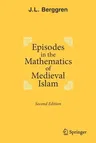 J.L. Berggren

Episodes in the Mathematics of Medieval Islam

Second Edition

Springer